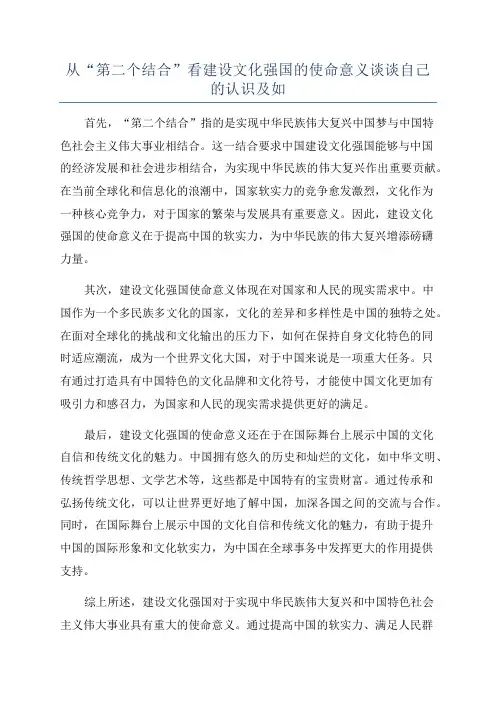 从“第二个结合”看建设文化强国的使命意义谈谈自己的认识及如

首先，“第二个结合”指的是实现中华民族伟大复兴中国梦与中国特色社会主义伟大事业相结合。这一结合要求中国建设文化强国能够与中国的经济发展和社会进步相结合，为实现中华民族的伟大复兴作出重要贡献。在当前全球化和信息化的浪潮中，国家软实力的竞争愈发激烈，文化作为一种核心竞争力，对于国家的繁荣与发展具有重要意义。因此，建设文化强国的使命意义在于提高中国的软实力，为中华民族的伟大复兴增添磅礴力量。

其次，建设文化强国使命意义体现在对国家和人民的现实需求中。中国作为一个多民族多文化的国家，文化的差异和多样性是中国的独特之处。在面对全球化的挑战和文化输出的压力下，如何在保持自身文化特色的同时适应潮流，成为一个世界文化大国，对于中国来说是一项重大任务。只有通过打造具有中国特色的文化品牌和文化符号，才能使中国文化更加有吸引力和感召力，为国家和人民的现实需求提供更好的满足。

最后，建设文化强国的使命意义还在于在国际舞台上展示中国的文化自信和传统文化的魅力。中国拥有悠久的历史和灿烂的文化，如中华文明、传统哲学思想、文学艺术等，这些都是中国特有的宝贵财富。通过传承和弘扬传统文化，可以让世界更好地了解中国，加深各国之间的交流与合作。同时，在国际舞台上展示中国的文化自信和传统文化的魅力，有助于提升中国的国际形象和文化软实力，为中国在全球事务中发挥更大的作用提供支持。

综上所述，建设文化强国对于实现中华民族伟大复兴和中国特色社会主义伟大事业具有重大的使命意义。通过提高中国的软实力、满足人民群